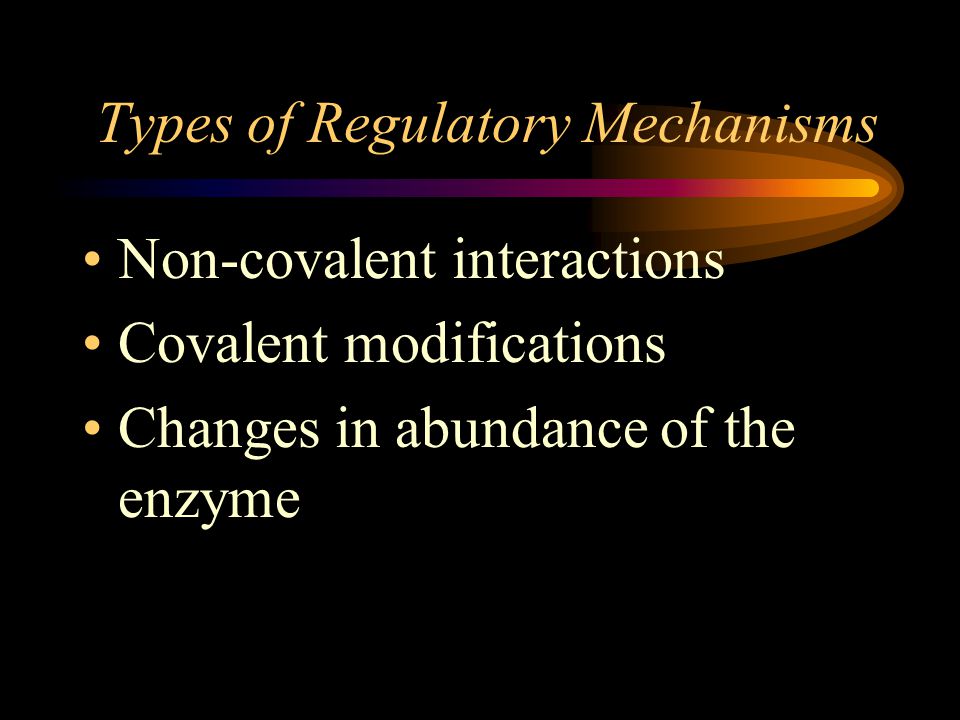 Types of Regulatory Mechanisms

• Non-covalent interactions
• Covalent modifications
• Changes in abundance of the enzyme